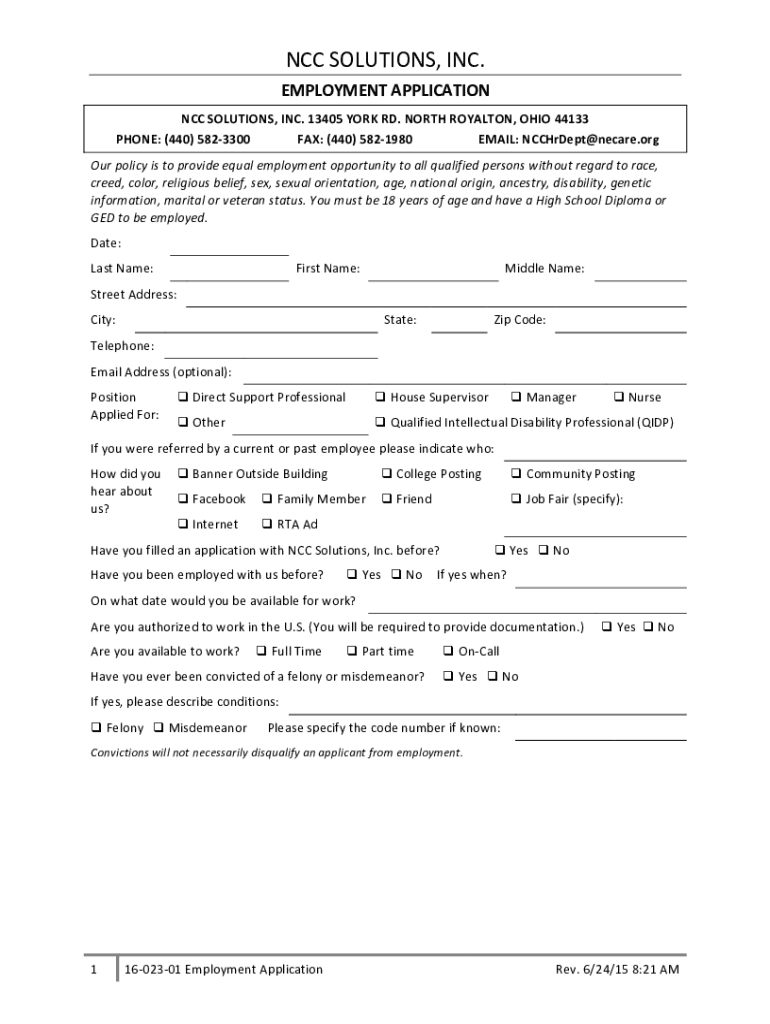 NCC SOLUTIONS, INC.

EMPLOYMENT APPLICATION

NCC SOLUTIONS, INC. 13405 YORK RD. NORTH ROYALTON, OHIO 44133
PHONE: (440) 582-3300 FAX: (440) 582-1980 EMAIL: NCCHrDept@necare.org

Our policy is to provide equal employment opportunity to all qualified persons without regard to race, creed, color, religious belief, sex, sexual orientation, age, national origin, ancestry, disability, genetic information, marital or veteran status. You must be 18 years of age and have a High School Diploma or GED to be employed.

Date:

Last Name: First Name: Middle Name:

Street Address:

City: State: Zip Code:

Telephone:

Email Address (optional):

Position Applied For: ❑ Direct Support Professional ❑ House Supervisor ❑ Manager ❑ Nurse
❑ Other ❑ Qualified Intellectual Disability Professional (QIDP)

If you were referred by a current or past employee please indicate who:

How did you hear about us? ❑ Banner Outside Building ❑ College Posting ❑ Community Posting
❑ Facebook ❑ Family Member ❑ Friend ❑ Job Fair (specify):
❑ Internet ❑ RTA Ad

Have you filled an application with NCC Solutions, Inc. before? ❑ Yes ❑ No

Have you been employed with us before? ❑ Yes ❑ No If yes when?

On what date would you be available for work?

Are you authorized to work in the U.S. (You will be required to provide documentation.) ❑ Yes ❑ No

Are you available to work? ❑ Full Time ❑ Part time ❑ On-Call

Have you ever been convicted of a felony or misdemeanor? ❑ Yes ❑ No

If yes, please describe conditions:

❑ Felony ❑ Misdemeanor Please specify the code number if known:

Convictions will not necessarily disqualify an applicant from employment.

1 16-023-01 Employment Application Rev. 6/24/15 8:21 AM